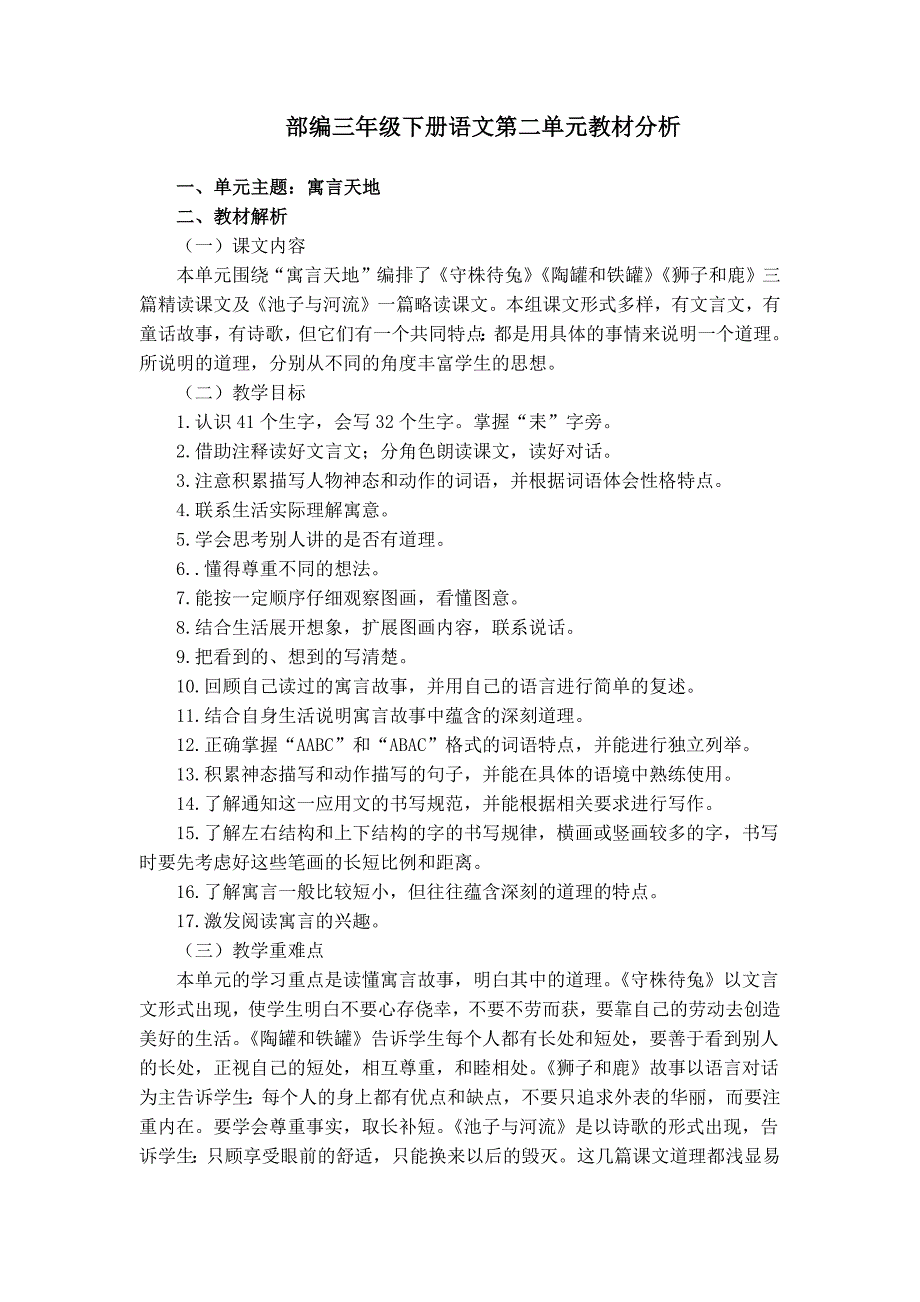 部编三年级下册语文第二单元教材分析

一、单元主题：寓言天地

二、教材解析

（一）课文内容

本单元围绕“寓言天地”编排了《守株待兔》《陶罐和铁罐》《狮子和鹿》三篇精读课文及《池子与河流》一篇略读课文。本组课文形式多样，有文言文，有童话故事，有诗歌，但它们有一个共同特点：都是用具体的事情来说明一个道理。所说明的道理，分别从不同的角度丰富学生的思想。

（二）教学目标

1.认识41个生字，会写32个生字。掌握“耒”字旁。

2.借助注释读好文言文；分角色朗读课文，读好对话。

3.注意积累描写人物神态和动作的词语，并根据词语体会性格特点。

4.联系生活实际理解寓意。

5.学会思考别人讲的是否有道理。

6..懂得尊重不同的想法。

7.能按一定顺序仔细观察图画，看懂图意。

8.结合生活展开想象，扩展图画内容，联系说话。

9.把看到的、想到的写清楚。

10.回顾自己读过的寓言故事，并用自己的语言进行简单的复述。

11.结合自身生活说明寓言故事中蕴含的深刻道理。

12.正确掌握“AABC”和“ABAC”格式的词语特点，并能进行独立列举。

13.积累神态描写和动作描写的句子，并能在具体的语境中熟练使用。

14.了解通知这一应用文的书写规范，并能根据相关要求进行写作。

15.了解左右结构和上下结构的字的书写规律，横画或竖画较多的字，书写时要先考虑好这些笔画的长短比例和距离。

16.了解寓言一般比较短小，但往往蕴含深刻的道理的特点。

17.激发阅读寓言的兴趣。

（三）教学重难点

本单元的学习重点是读懂寓言故事，明白其中的道理。《守株待兔》以文言文形式出现，使学生明白不要心存侥幸，不要不劳而获，要靠自己的劳动去创造美好的生活。《陶罐和铁罐》告诉学生每个人都有长处和短处，要善于看到别人的长处，正视自己的短处，相互尊重，和睦相处。《狮子和鹿》故事以语言对话为主告诉学生：每个人的身上都有优点和缺点，不要只追求外表的华丽，而要注重内在。要学会尊重事实，取长补短。《池子与河流》是以诗歌的形式出现，告诉学生：只顾享受眼前的舒适，只能换来以后的毁灭。这几篇课文道理都浅显易